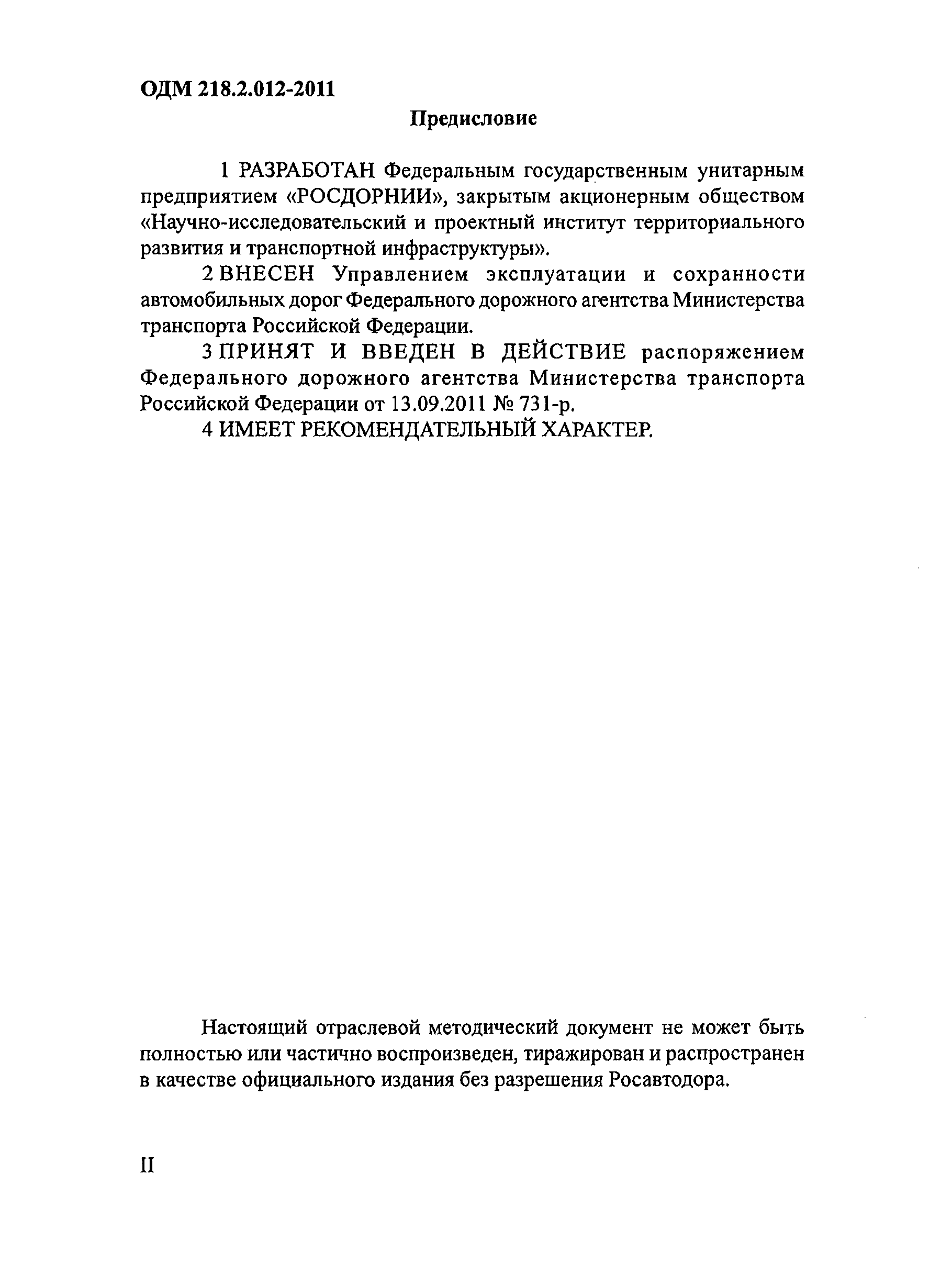 ОДМ 218.2.012-2011

Предисловие

1 РАЗРАБОТАН Федеральным государственным унитарным предприятием «РОСДОРНИИ», закрытым акционерным обществом «Научно-исследовательский и проектный институт территориального развития и транспортной инфраструктуры».

2 ВНЕСЕН Управлением эксплуатации и сохранности автомобильных дорог Федерального дорожного агентства Министерства транспорта Российской Федерации.

3 ПРИНЯТ И ВВЕДЕН В ДЕЙСТВИЕ распоряжением Федерального дорожного агентства Министерства транспорта Российской Федерации от 13.09.2011 № 731-р.

4 ИМЕЕТ РЕКОМЕНДАТЕЛЬНЫЙ ХАРАКТЕР.

Настоящий отраслевой методический документ не может быть полностью или частично воспроизведен, тиражирован и распространен в качестве официального издания без разрешения Росавтодора.

II